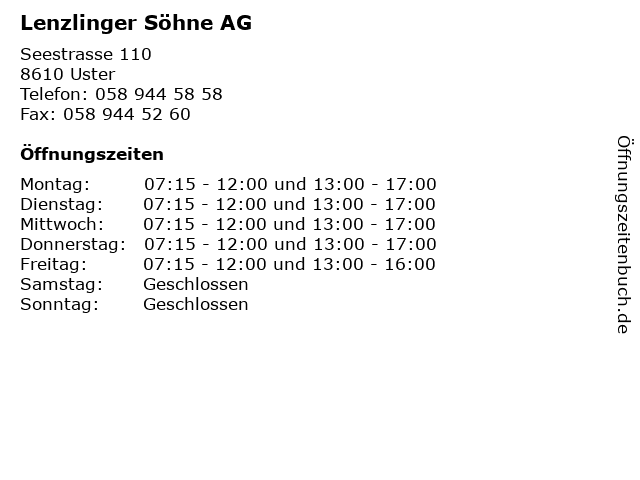 Lenzlinger Söhne AG

Seestrasse 110
8610 Uster
Telefon: 058 944 58 58
Fax: 058 944 52 60

Öffnungszeiten

| | |
|---|---|
| Montag: | 07:15 - 12:00 und 13:00 - 17:00 |
| Dienstag: | 07:15 - 12:00 und 13:00 - 17:00 |
| Mittwoch: | 07:15 - 12:00 und 13:00 - 17:00 |
| Donnerstag: | 07:15 - 12:00 und 13:00 - 17:00 |
| Freitag: | 07:15 - 12:00 und 13:00 - 16:00 |
| Samstag: | Geschlossen |
| Sonntag: | Geschlossen |

Öffnungszeitenbuch.de